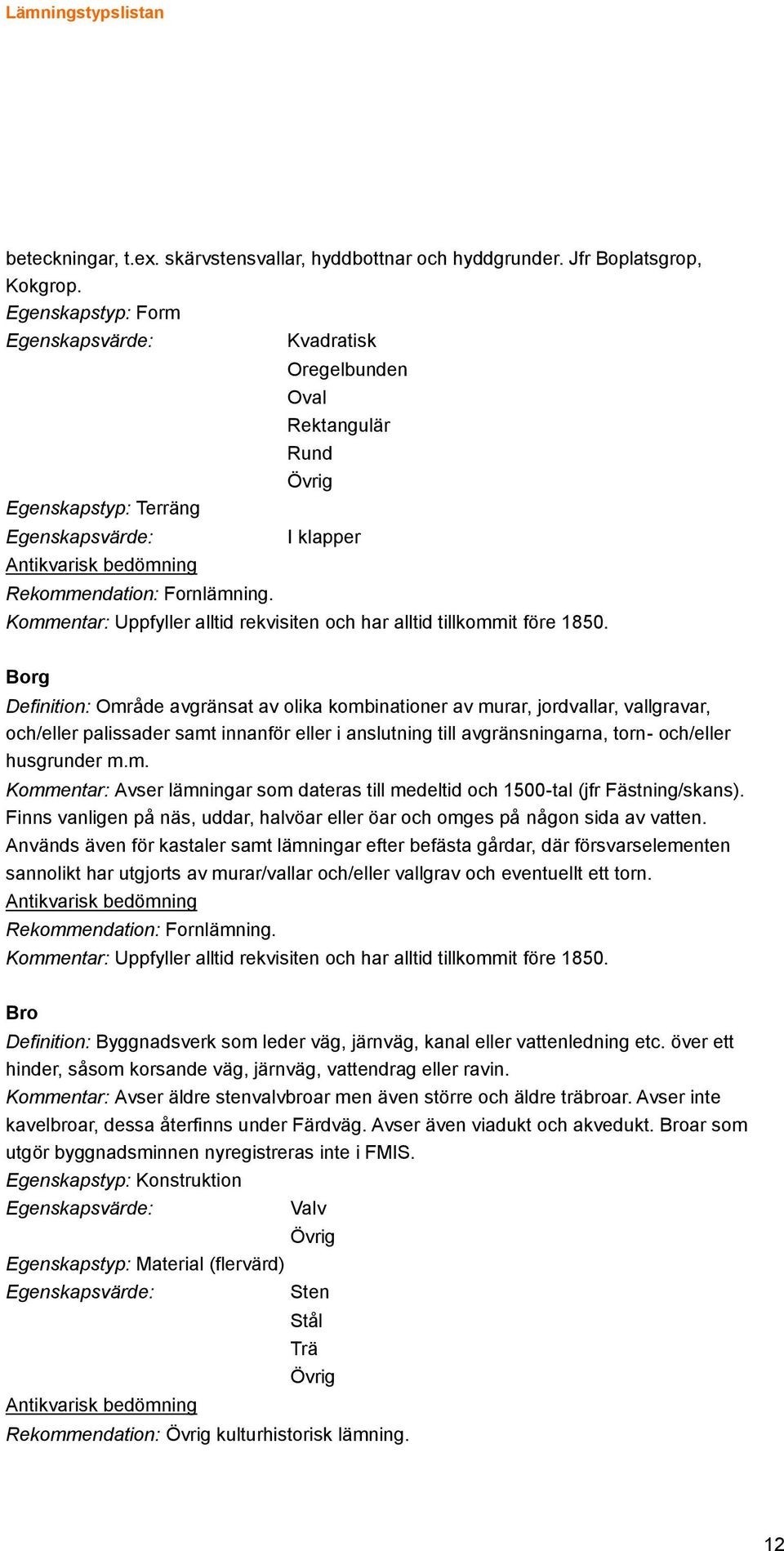 Lämningstypslistan

beteckningar, t.ex. skärvstensvallar, hyddbottnar och hyddgrunder. Jfr Boplatsgrop, Kokgrop.
Egenskapstyp: Form
Egenskapsvärde: Kvadratisk
Oregelbunden
Oval
Rektangulär
Rund
Övrig
Egenskapstyp: Terräng
Egenskapsvärde: I klapper
Antikvarisk bedömning
Rekommendation: Fornlämning.
Kommentar: Uppfyller alltid rekvisiten och har alltid tillkommit före 1850.

Borg
Definition: Område avgränsat av olika kombinationer av murar, jordvallar, vallgravar, och/eller palissader samt innanför eller i anslutning till avgränsningarna, torn- och/eller husgrunder m.m.
Kommentar: Avser lämningar som dateras till medeltid och 1500-tal (jfr Fästning/skans). Finns vanligen på näs, uddar, halvöar eller öar och omges på någon sida av vatten. Används även för kastaler samt lämningar efter befästa gårdar, där försvarselementen sannolikt har utgjorts av murar/vallar och/eller vallgrav och eventuellt ett torn.
Antikvarisk bedömning
Rekommendation: Fornlämning.
Kommentar: Uppfyller alltid rekvisiten och har alltid tillkommit före 1850.

Bro
Definition: Byggnadsverk som leder väg, järnväg, kanal eller vattenledning etc. över ett hinder, såsom korsande väg, järnväg, vattendrag eller ravin.
Kommentar: Avser äldre stenvalvbroar men även större och äldre träbroar. Avser inte kavelbroar, dessa återfinns under Färdväg. Avser även viadukt och akvedukt. Broar som utgör byggnadsminnen nyregistreras inte i FMIS.
Egenskapstyp: Konstruktion
Egenskapsvärde: Valv
Övrig
Egenskapstyp: Material (flervärd)
Egenskapsvärde: Sten
Stål
Trä
Övrig
Antikvarisk bedömning
Rekommendation: Övrig kulturhistorisk lämning.

12